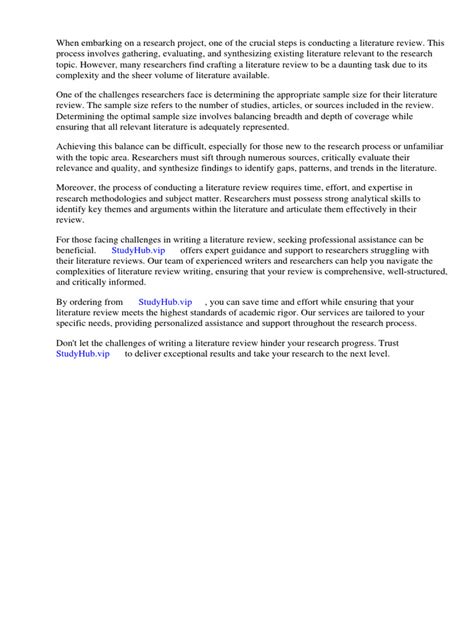 When embarking on a research project, one of the crucial steps is conducting a literature review. This process involves gathering, evaluating, and synthesizing existing literature relevant to the research topic. However, many researchers find crafting a literature review to be a daunting task due to its complexity and the sheer volume of literature available.

One of the challenges researchers face is determining the appropriate sample size for their literature review. The sample size refers to the number of studies, articles, or sources included in the review. Determining the optimal sample size involves balancing breadth and depth of coverage while ensuring that all relevant literature is adequately represented.

Achieving this balance can be difficult, especially for those new to the research process or unfamiliar with the topic area. Researchers must sift through numerous sources, critically evaluate their relevance and quality, and synthesize findings to identify gaps, patterns, and trends in the literature.

Moreover, the process of conducting a literature review requires time, effort, and expertise in research methodologies and subject matter. Researchers must possess strong analytical skills to identify key themes and arguments within the literature and articulate them effectively in their review.

For those facing challenges in writing a literature review, seeking professional assistance can be beneficial. StudyHub.vip offers expert guidance and support to researchers struggling with their literature reviews. Our team of experienced writers and researchers can help you navigate the complexities of literature review writing, ensuring that your review is comprehensive, well-structured, and critically informed.

By ordering from StudyHub.vip , you can save time and effort while ensuring that your literature review meets the highest standards of academic rigor. Our services are tailored to your specific needs, providing personalized assistance and support throughout the research process.

Don't let the challenges of writing a literature review hinder your research progress. Trust StudyHub.vip to deliver exceptional results and take your research to the next level.